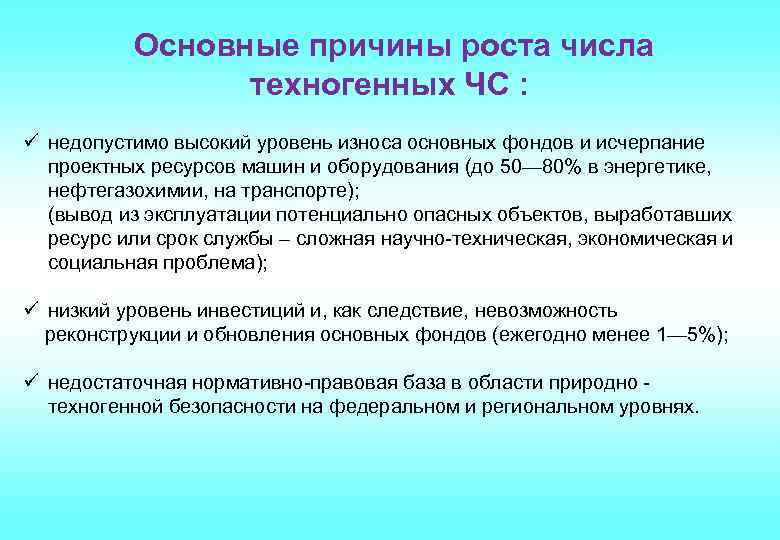 Основные причины роста числа техногенных ЧС :

✓ недопустимо высокий уровень износа основных фондов и исчерпание проектных ресурсов машин и оборудования (до 50—80% в энергетике, нефтегазохимии, на транспорте);
(вывод из эксплуатации потенциально опасных объектов, выработавших ресурс или срок службы – сложная научно-техническая, экономическая и социальная проблема);

✓ низкий уровень инвестиций и, как следствие, невозможность реконструкции и обновления основных фондов (ежегодно менее 1—5%);

✓ недостаточная нормативно-правовая база в области природно - техногенной безопасности на федеральном и региональном уровнях.